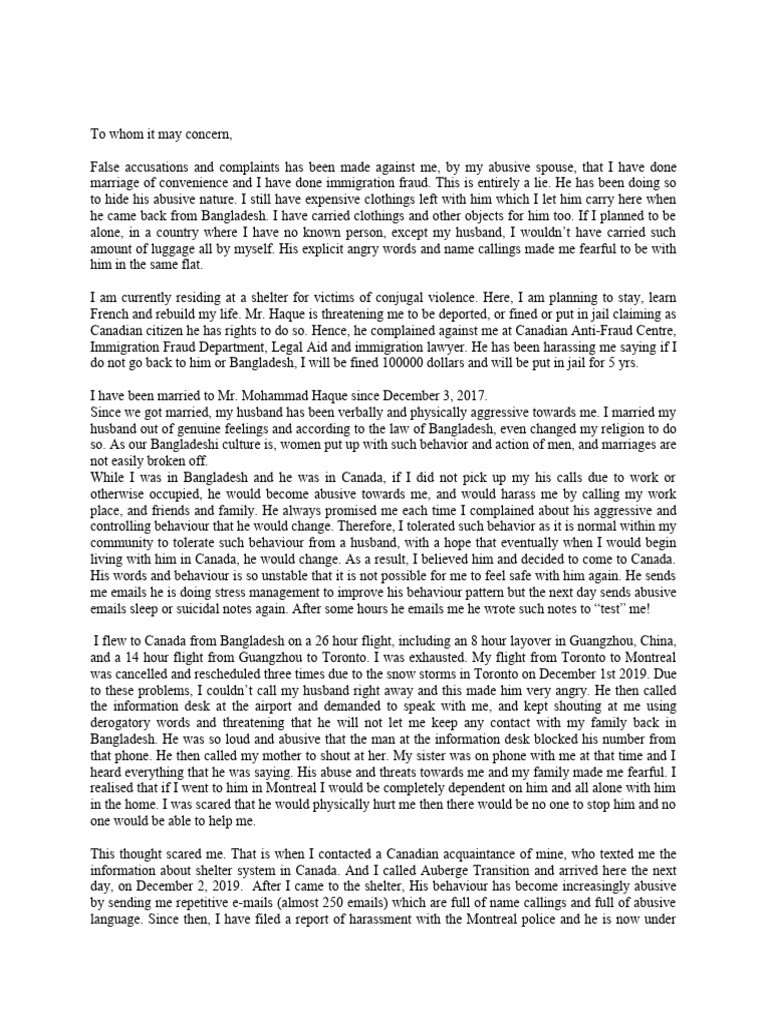 To whom it may concern,

False accusations and complaints has been made against me, by my abusive spouse, that I have done marriage of convenience and I have done immigration fraud. This is entirely a lie. He has been doing so to hide his abusive nature. I still have expensive clothings left with him which I let him carry here when he came back from Bangladesh. I have carried clothings and other objects for him too. If I planned to be alone, in a country where I have no known person, except my husband, I wouldn't have carried such amount of luggage all by myself. His explicit angry words and name callings made me fearful to be with him in the same flat.

I am currently residing at a shelter for victims of conjugal violence. Here, I am planning to stay, learn French and rebuild my life. Mr. Haque is threatening me to be deported, or fined or put in jail claiming as Canadian citizen he has rights to do so. Hence, he complained against me at Canadian Anti-Fraud Centre, Immigration Fraud Department, Legal Aid and immigration lawyer. He has been harassing me saying if I do not go back to him or Bangladesh, I will be fined 100000 dollars and will be put in jail for 5 yrs.

I have been married to Mr. Mohammad Haque since December 3, 2017.
Since we got married, my husband has been verbally and physically aggressive towards me. I married my husband out of genuine feelings and according to the law of Bangladesh, even changed my religion to do so. As our Bangladeshi culture is, women put up with such behavior and action of men, and marriages are not easily broken off.
While I was in Bangladesh and he was in Canada, if I did not pick up my his calls due to work or otherwise occupied, he would become abusive towards me, and would harass me by calling my work place, and friends and family. He always promised me each time I complained about his aggressive and controlling behaviour that he would change. Therefore, I tolerated such behavior as it is normal within my community to tolerate such behaviour from a husband, with a hope that eventually when I would begin living with him in Canada, he would change. As a result, I believed him and decided to come to Canada. His words and behaviour is so unstable that it is not possible for me to feel safe with him again. He sends me emails he is doing stress management to improve his behaviour pattern but the next day sends abusive emails sleep or suicidal notes again. After some hours he emails me he wrote such notes to "test" me!

I flew to Canada from Bangladesh on a 26 hour flight, including an 8 hour layover in Guangzhou, China, and a 14 hour flight from Guangzhou to Toronto. I was exhausted. My flight from Toronto to Montreal was cancelled and rescheduled three times due to the snow storms in Toronto on December 1st 2019. Due to these problems, I couldn't call my husband right away and this made him very angry. He then called the information desk at the airport and demanded to speak with me, and kept shouting at me using derogatory words and threatening that he will not let me keep any contact with my family back in Bangladesh. He was so loud and abusive that the man at the information desk blocked his number from that phone. He then called my mother to shout at her. My sister was on phone with me at that time and I heard everything that he was saying. His abuse and threats towards me and my family made me fearful. I realised that if I went to him in Montreal I would be completely dependent on him and all alone with him in the home. I was scared that he would physically hurt me then there would be no one to stop him and no one would be able to help me.

This thought scared me. That is when I contacted a Canadian acquaintance of mine, who texted me the information about shelter system in Canada. And I called Auberge Transition and arrived here the next day, on December 2, 2019. After I came to the shelter, His behaviour has become increasingly abusive by sending me repetitive e-mails (almost 250 emails) which are full of name callings and full of abusive language. Since then, I have filed a report of harassment with the Montreal police and he is now under